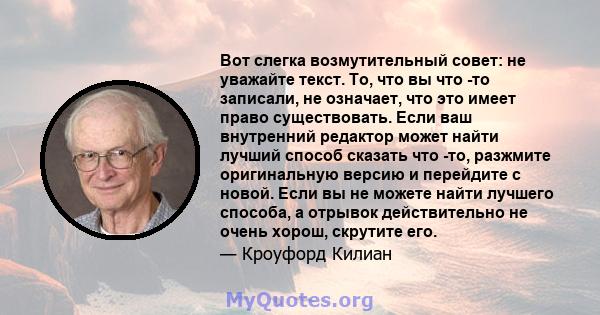 Вот слегка возмутительный совет: не уважайте текст. То, что вы что -то записали, не означает, что это имеет право существовать. Если ваш внутренний редактор может найти лучший способ сказать что -то, разжмите оригинальную версию и перейдите с новой. Если вы не можете найти лучшего способа, а отрывок действительно не очень хорош, скрутите его.

— Кроуфорд Килиан

MyQuotes.org